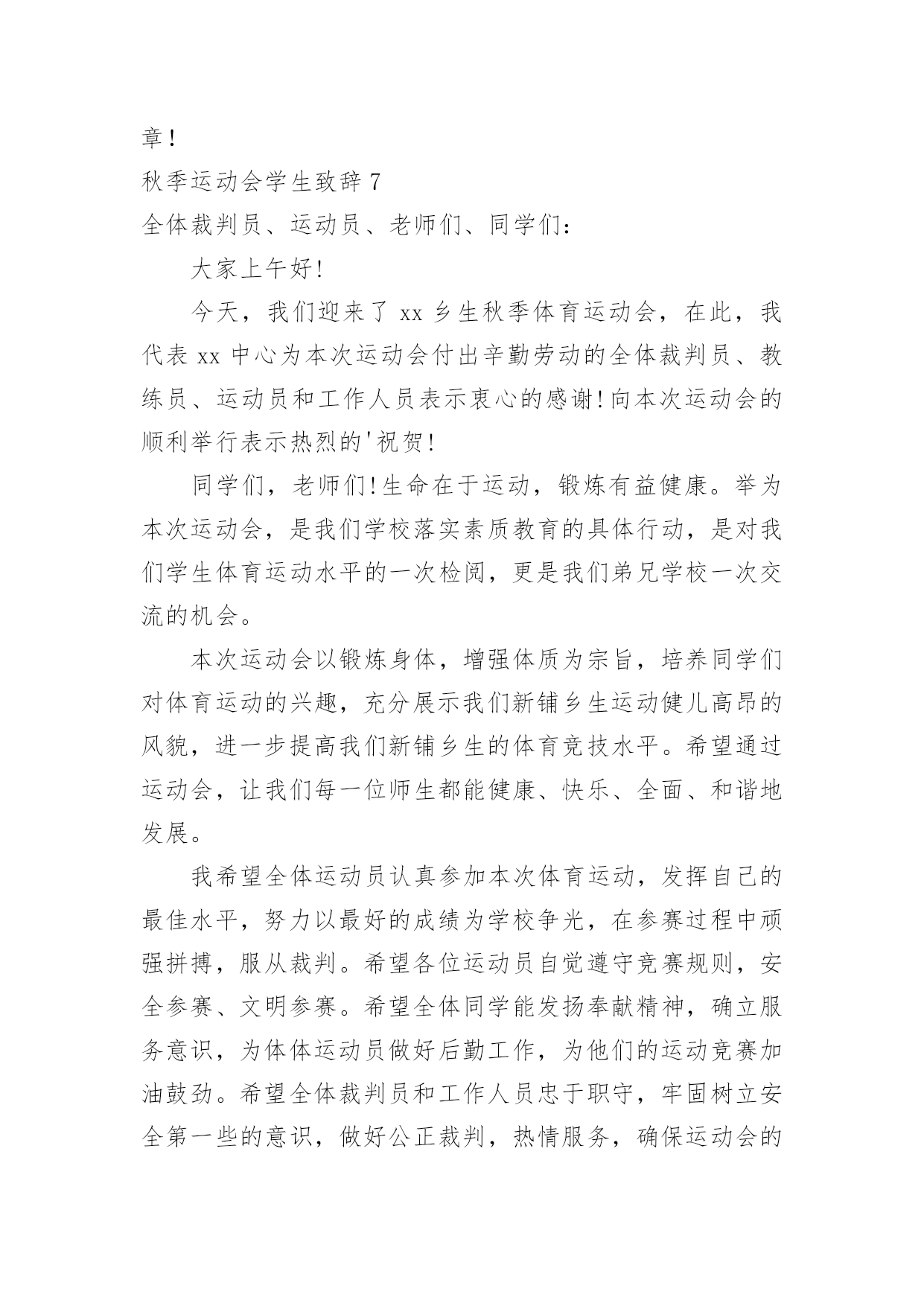 章！

秋季运动会学生致辞 7

全体裁判员、运动员、老师们、同学们：

大家上午好！

今天，我们迎来了 xx 乡生秋季体育运动会，在此，我代表 xx 中心为本次运动会付出辛勤劳动的全体裁判员、教练员、运动员和工作人员表示衷心的感谢！向本次运动会的顺利举行表示热烈的'祝贺！

同学们，老师们！生命在于运动，锻炼有益健康。举为本次运动会，是我们学校落实素质教育的具体行动，是对我们学生体育运动水平的一次检阅，更是我们弟兄学校一次交流的机会。

本次运动会以锻炼身体，增强体质为宗旨，培养同学们对体育运动的兴趣，充分展示我们新铺乡生运动健儿高昂的风貌，进一步提高我们新铺乡生的体育竞技水平。希望通过运动会，让我们每一位师生都能健康、快乐、全面、和谐地发展。

我希望全体运动员认真参加本次体育运动，发挥自己的最佳水平，努力以最好的成绩为学校争光，在参赛过程中顽强拼搏，服从裁判。希望各位运动员自觉遵守竞赛规则，安全参赛、文明参赛。希望全体同学能发扬奉献精神，确立服务意识，为体体运动员做好后勤工作，为他们的运动竞赛加油鼓劲。希望全体裁判员和工作人员忠于职守，牢固树立安全第一些的意识，做好公正裁判，热情服务，确保运动会的